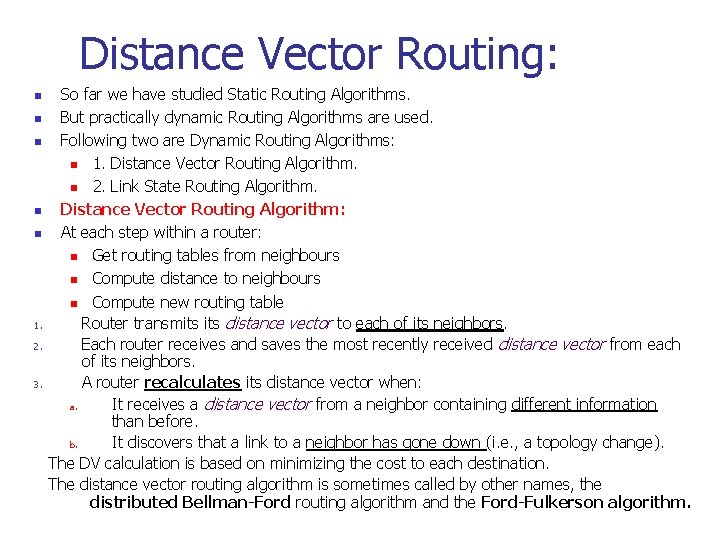 Distance Vector Routing:

So far we have studied Static Routing Algorithms.

But practically dynamic Routing Algorithms are used.

Following two are Dynamic Routing Algorithms:

1. Distance Vector Routing Algorithm.

2. Link State Routing Algorithm.

Distance Vector Routing Algorithm:

At each step within a router:

Get routing tables from neighbours

Compute distance to neighbours

Compute new routing table

1. Router transmits its distance vector to each of its neighbors.

2. Each router receives and saves the most recently received distance vector from each of its neighbors.

3. A router recalculates its distance vector when:

a. It receives a distance vector from a neighbor containing different information than before.

b. It discovers that a link to a neighbor has gone down (i.e., a topology change).

The DV calculation is based on minimizing the cost to each destination.

The distance vector routing algorithm is sometimes called by other names, the distributed Bellman-Ford routing algorithm and the Ford-Fulkerson algorithm.